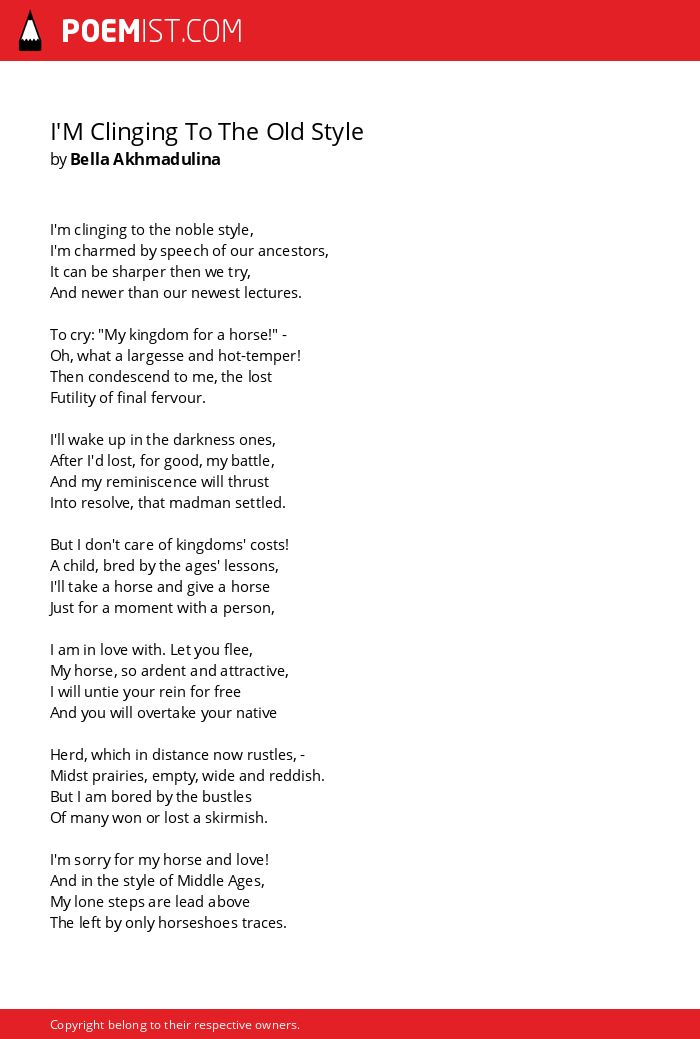 POEMIST.COM

I'M Clinging To The Old Style
by Bella Akhmadulina

I'm clinging to the noble style,
I'm charmed by speech of our ancestors,
It can be sharper then we try,
And newer than our newest lectures.

To cry: "My kingdom for a horse!" -
Oh, what a largesse and hot-temper!
Then condescend to me, the lost
Futility of final fervour.

I'll wake up in the darkness ones,
After I'd lost, for good, my battle,
And my reminiscence will thrust
Into resolve, that madman settled.

But I don't care of kingdoms' costs!
A child, bred by the ages' lessons,
I'll take a horse and give a horse
Just for a moment with a person,

I am in love with. Let you flee,
My horse, so ardent and attractive,
I will untie your rein for free
And you will overtake your native

Herd, which in distance now rustles, -
Midst prairies, empty, wide and reddish.
But I am bored by the bustles
Of many won or lost a skirmish.

I'm sorry for my horse and love!
And in the style of Middle Ages,
My lone steps are lead above
The left by only horseshoes traces.

Copyright belong to their respective owners.